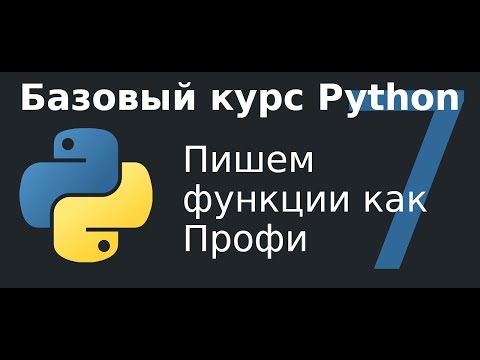 Базовый курс Python

Пишем функции как Профи

7